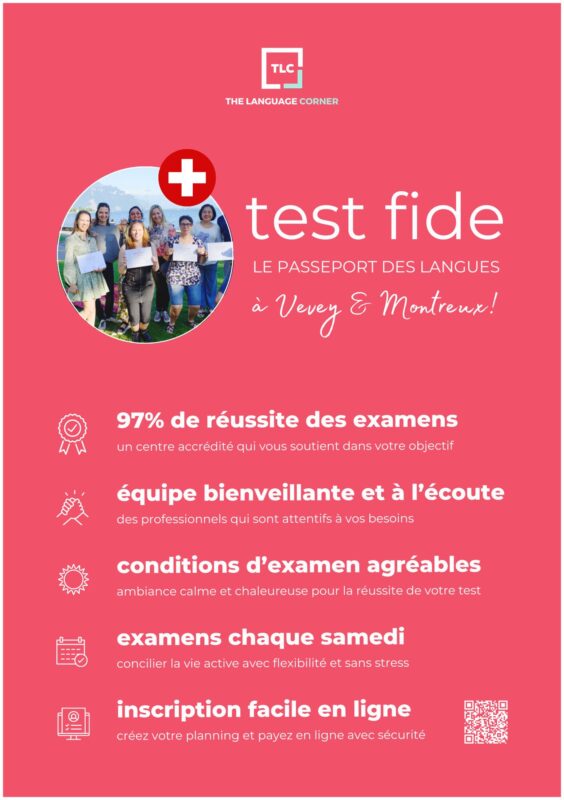 TLC
THE LANGUAGE CORNER

test fide

LE PASSEPORT DES LANGUES

à Vevey & Montreux!

97% de réussite des examens

un centre accrédité qui vous soutient dans votre objectif

équipe bienveillante et à l'écoute

des professionnels qui sont attentifs à vos besoins

conditions d'examen agréables

ambiance calme et chaleureuse pour la réussite de votre test

examens chaque samedi

concilier la vie active avec flexibilité et sans stress

inscription facile en ligne

créez votre planning et payez en ligne avec sécurité